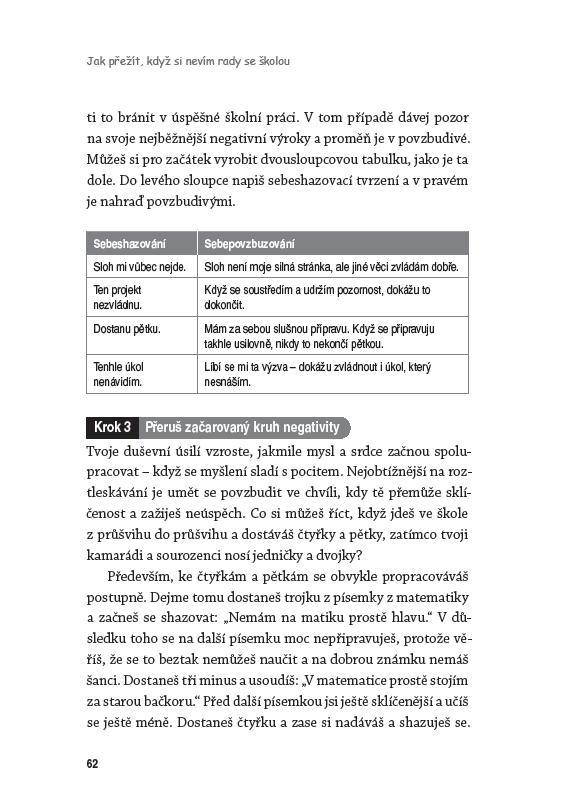 Jak přežít, když si nevím rady se školou

ti to bránit v úspěšné školní práci. V tom případě dávej pozor na svoje nejběžnější negativní výroky a proměň je v povzbudivé. Můžeš si pro začátek vyrobit dvousloupcovou tabulku, jako je ta dole. Do levého sloupce napiš sebeshazovací tvrzení a v pravém je nahraď povzbudivými.

| Sebeshazování | Sebepovzbuzování |
|---|---|
| Sloh mi vůbec nejde. | Sloh není moje silná stránka, ale jiné věci zvládám dobře. |
| Ten projekt nezvládnu. | Když se soustředím a udržím pozornost, dokážu to dokončit. |
| Dostanu pětku. | Mám za sebou slušnou přípravu. Když se připravuju takhle usilovně, nikdy to nekončí pětkou. |
| Tenhle úkol nenávidím. | Líbí se mi ta výzva – dokážu zvládnout i úkol, který nesnáším. |

Krok 3 Přeruš začarovaný kruh negativity

Tvoje duševní úsilí vzroste, jakmile mysl a srdce začnou spolupracovat – když se myšlení sladí s pocitem. Nejobtížnější na roztleskávání je umět se povzbudit ve chvíli, kdy tě přemůže sklíčenost a zažiješ neúspěch. Co si můžeš říct, když jdeš ve škole z průšvihu do průšvihu a dostáváš čtyřky a pětky, zatímco tvoji kamarádi a sourozenci nosí jedničky a dvojky?

Především, ke čtyřkám a pětkám se obvykle propracováváš postupně. Dejme tomu dostaneš trojku z písemky z matematiky a začneš se shazovat: „Nemám na matiku prostě hlavu.“ V důsledku toho se na další písemku moc nepřipravuješ, protože věříš, že se to beztak nemůžeš naučit a na dobrou známku nemáš šanci. Dostaneš tři minus a usoudíš: „V matematice prostě stojím za starou bačkoru.“ Před další písemkou jsi ještě sklíčenější a učíš se ještě méně. Dostaneš čtyřku a zase si nadáváš a shazuješ se.

62